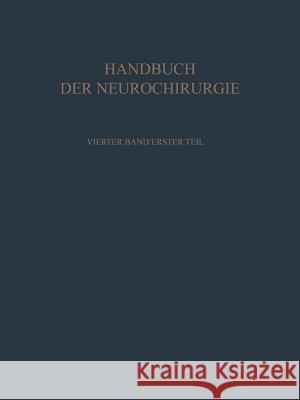 HANDBUCH
DER NEUROCHIRURGIE

VIERTER BAND/ERSTER TEIL

Kraina Książek